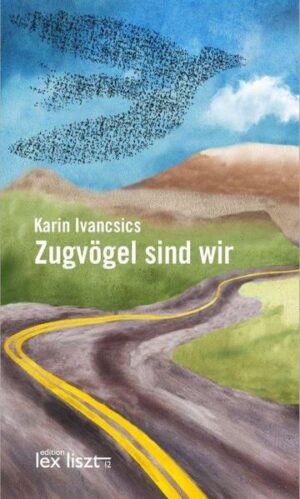 Karin Ivancsics
Zugvögel sind wir

edition
lex liszt 12